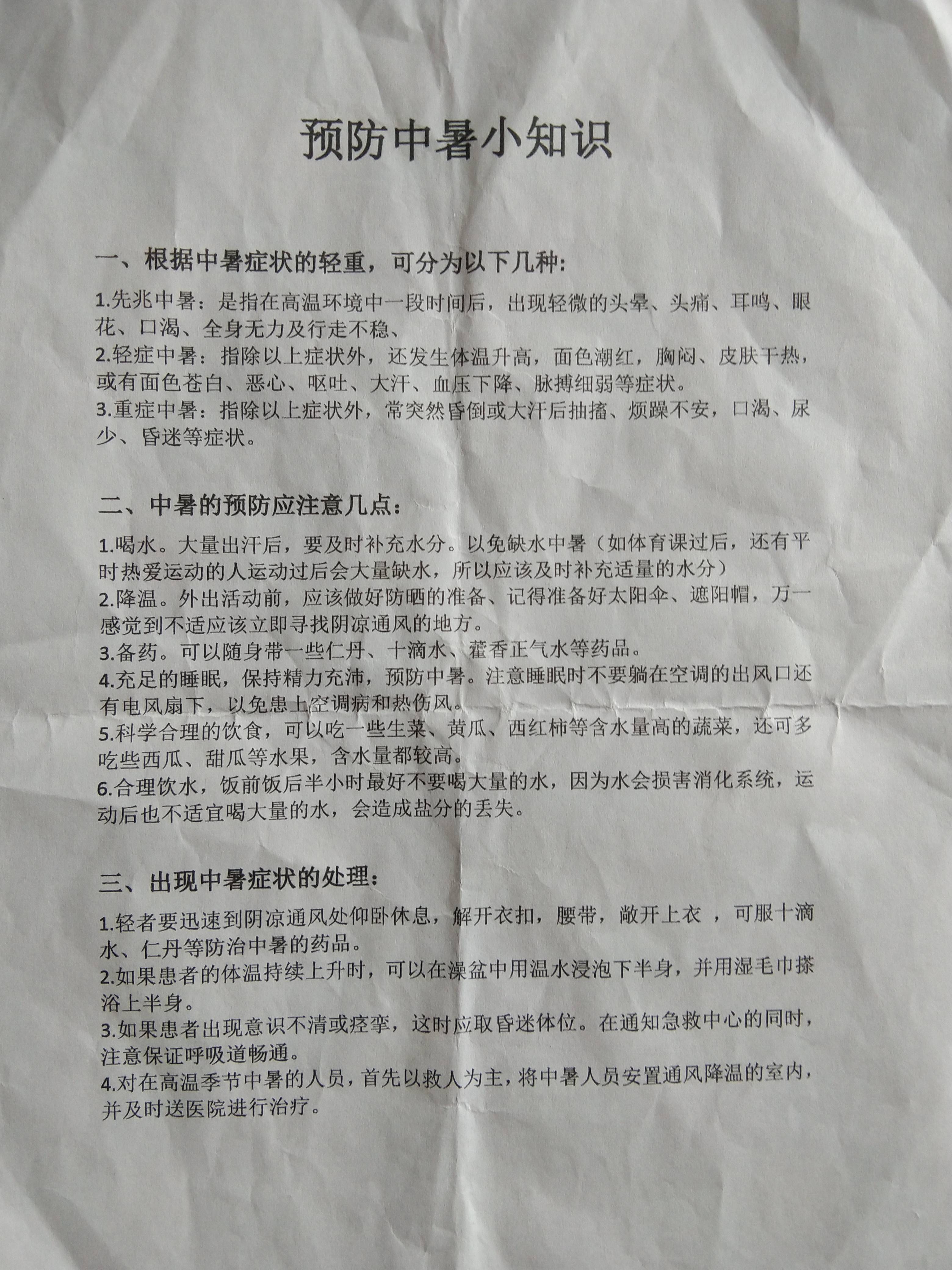 预防中暑小知识

一、根据中暑症状的轻重，可分为以下几种:

1.先兆中暑：是指在高温环境中一段时间后，出现轻微的头晕、头痛、耳鸣、眼花、口渴、全身无力及行走不稳、
2.轻症中暑：指除以上症状外，还发生体温升高，面色潮红，胸闷、皮肤干热，或有面色苍白、恶心、呕吐、大汗、血压下降、脉搏细弱等症状。
3.重症中暑：指除以上症状外，常突然昏倒或大汗后抽搐、烦躁不安，口渴、尿少、昏迷等症状。

二、中暑的预防应注意几点:

1.喝水。大量出汗后，要及时补充水分。以免缺水中暑（如体育课过后，还有平时热爱运动的人运动过后会大量缺水，所以应该及时补充适量的水分）
2.降温。外出活动前，应该做好防晒的准备、记得准备好太阳伞、遮阳帽，万一感觉到不适应该立即寻找阴凉通风的地方。
3.备药。可以随身带一些仁丹、十滴水、藿香正气水等药品。
4.充足的睡眠，保持精力充沛，预防中暑。注意睡眠时不要躺在空调的出风口还有电风扇下，以免患上空调病和热伤风。
5.科学合理的饮食，可以吃一些生菜、黄瓜、西红柿等含水量高的蔬菜，还可多吃些西瓜、甜瓜等水果，含水量都较高。
6.合理饮水，饭前饭后半小时最好不要喝大量的水，因为水会损害消化系统，运动后也不适宜喝大量的水，会造成盐分的丢失。

三、出现中暑症状的处理:

1.轻者要迅速到阴凉通风处仰卧休息，解开衣扣，腰带，敞开上衣 ，可服十滴水、仁丹等防治中暑的药品。
2.如果患者的体温持续上升时，可以在澡盆中用温水浸泡下半身，并用湿毛巾搽浴上半身。
3.如果患者出现意识不清或痉挛，这时应取昏迷体位。在通知急救中心的同时，注意保证呼吸道畅通。
4.对在高温季节中暑的人员，首先以救人为主，将中暑人员安置通风降温的室内，并及时送医院进行治疗。